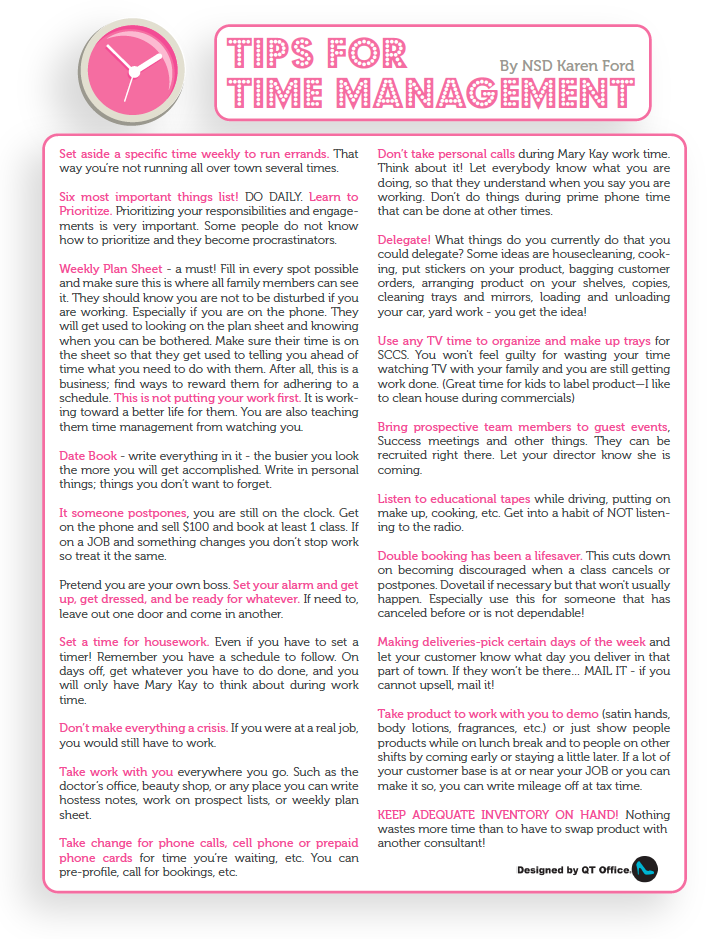 TIPS FOR TIME MANAGEMENT

By NSD Karen Ford

Set aside a specific time weekly to run errands. That way you're not running all over town several times.

Six most important things list! DO DAILY. Learn to Prioritize. Prioritizing your responsibilities and engagements is very important. Some people do not know how to prioritize and they become procrastinators.

Weekly Plan Sheet - a must! Fill in every spot possible and make sure this is where all family members can see it. They should know you are not to be disturbed if you are working. Especially if you are on the phone. They will get used to looking on the plan sheet and knowing when you can be bothered. Make sure their time is on the sheet so that they get used to telling you ahead of time what you need to do with them. After all, this is a business; find ways to reward them for adhering to a schedule. This is not putting your work first. It is working toward a better life for them. You are also teaching them time management from watching you.

Date Book - write everything in it - the busier you look the more you will get accomplished. Write in personal things; things you don't want to forget.

It someone postpones, you are still on the clock. Get on the phone and sell $100 and book at least 1 class. If on a JOB and something changes you don't stop work so treat it the same.

Pretend you are your own boss. Set your alarm and get up, get dressed, and be ready for whatever. If need to, leave out one door and come in another.

Set a time for housework. Even if you have to set a timer! Remember you have a schedule to follow. On days off, get whatever you have to do done, and you will only have Mary Kay to think about during work time.

Don't make everything a crisis. If you were at a real job, you would still have to work.

Take work with you everywhere you go. Such as the doctor's office, beauty shop, or any place you can write hostess notes, work on prospect lists, or weekly plan sheet.

Take change for phone calls, cell phone or prepaid phone cards for time you're waiting, etc. You can pre-profile, call for bookings, etc.

Don't take personal calls during Mary Kay work time. Think about it! Let everybody know what you are doing, so that they understand when you say you are working. Don't do things during prime phone time that can be done at other times.

Delegate! What things do you currently do that you could delegate? Some ideas are housecleaning, cooking, put stickers on your product, bagging customer orders, arranging product on your shelves, copies, cleaning trays and mirrors, loading and unloading your car, yard work - you get the idea!

Use any TV time to organize and make up trays for SCCS. You won't feel guilty for wasting your time watching TV with your family and you are still getting work done. (Great time for kids to label product—I like to clean house during commercials)

Bring prospective team members to guest events, Success meetings and other things. They can be recruited right there. Let your director know she is coming.

Listen to educational tapes while driving, putting on make up, cooking, etc. Get into a habit of NOT listening to the radio.

Double booking has been a lifesaver. This cuts down on becoming discouraged when a class cancels or postpones. Dovetail if necessary but that won't usually happen. Especially use this for someone that has canceled before or is not dependable!

Making deliveries-pick certain days of the week and let your customer know what day you deliver in that part of town. If they won't be there... MAIL IT - if you cannot upsell, mail it!

Take product to work with you to demo (satin hands, body lotions, fragrances, etc.) or just show people products while on lunch break and to people on other shifts by coming early or staying a little later. If a lot of your customer base is at or near your JOB or you can make it so, you can write mileage off at tax time.

KEEP ADEQUATE INVENTORY ON HAND! Nothing wastes more time than to have to swap product with another consultant!

Designed by QT Office.